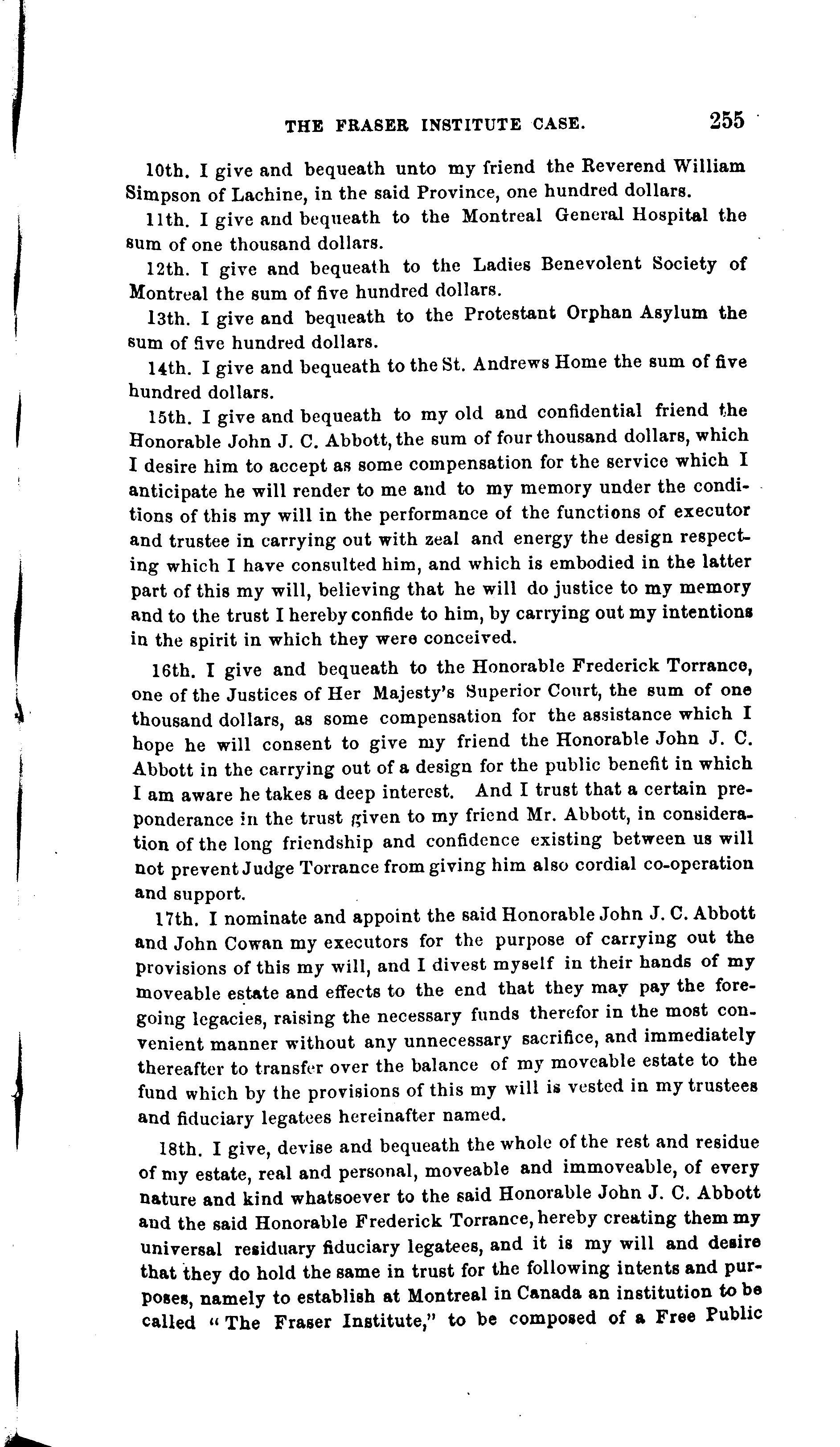 THE FRASER INSTITUTE CASE. 255

10th. I give and bequeath unto my friend the Reverend William Simpson of Lachine, in the said Province, one hundred dollars.

11th. I give and bequeath to the Montreal General Hospital the sum of one thousand dollars.

12th. I give and bequeath to the Ladies Benevolent Society of Montreal the sum of five hundred dollars.

13th. I give and bequeath to the Protestant Orphan Asylum the sum of five hundred dollars.

14th. I give and bequeath to the St. Andrews Home the sum of five hundred dollars.

15th. I give and bequeath to my old and confidential friend the Honorable John J. C. Abbott, the sum of four thousand dollars, which I desire him to accept as some compensation for the service which I anticipate he will render to me and to my memory under the conditions of this my will in the performance of the functions of executor and trustee in carrying out with zeal and energy the design respecting which I have consulted him, and which is embodied in the latter part of this my will, believing that he will do justice to my memory and to the trust I hereby confide to him, by carrying out my intentions in the spirit in which they were conceived.

16th. I give and bequeath to the Honorable Frederick Torrance, one of the Justices of Her Majesty's Superior Court, the sum of one thousand dollars, as some compensation for the assistance which I hope he will consent to give my friend the Honorable John J. C. Abbott in the carrying out of a design for the public benefit in which I am aware he takes a deep interest. And I trust that a certain preponderance in the trust given to my friend Mr. Abbott, in consideration of the long friendship and confidence existing between us will not prevent Judge Torrance from giving him also cordial co-operation and support.

17th. I nominate and appoint the said Honorable John J. C. Abbott and John Cowan my executors for the purpose of carrying out the provisions of this my will, and I divest myself in their hands of my moveable estate and effects to the end that they may pay the foregoing legacies, raising the necessary funds therefor in the most convenient manner without any unnecessary sacrifice, and immediately thereafter to transfer over the balance of my moveable estate to the fund which by the provisions of this my will is vested in my trustees and fiduciary legatees hereinafter named.

18th. I give, devise and bequeath the whole of the rest and residue of my estate, real and personal, moveable and immoveable, of every nature and kind whatsoever to the said Honorable John J. C. Abbott and the said Honorable Frederick Torrance, hereby creating them my universal residuary fiduciary legatees, and it is my will and desire that they do hold the same in trust for the following intents and purposes, namely to establish at Montreal in Canada an institution to be called "The Fraser Institute," to be composed of a Free Public